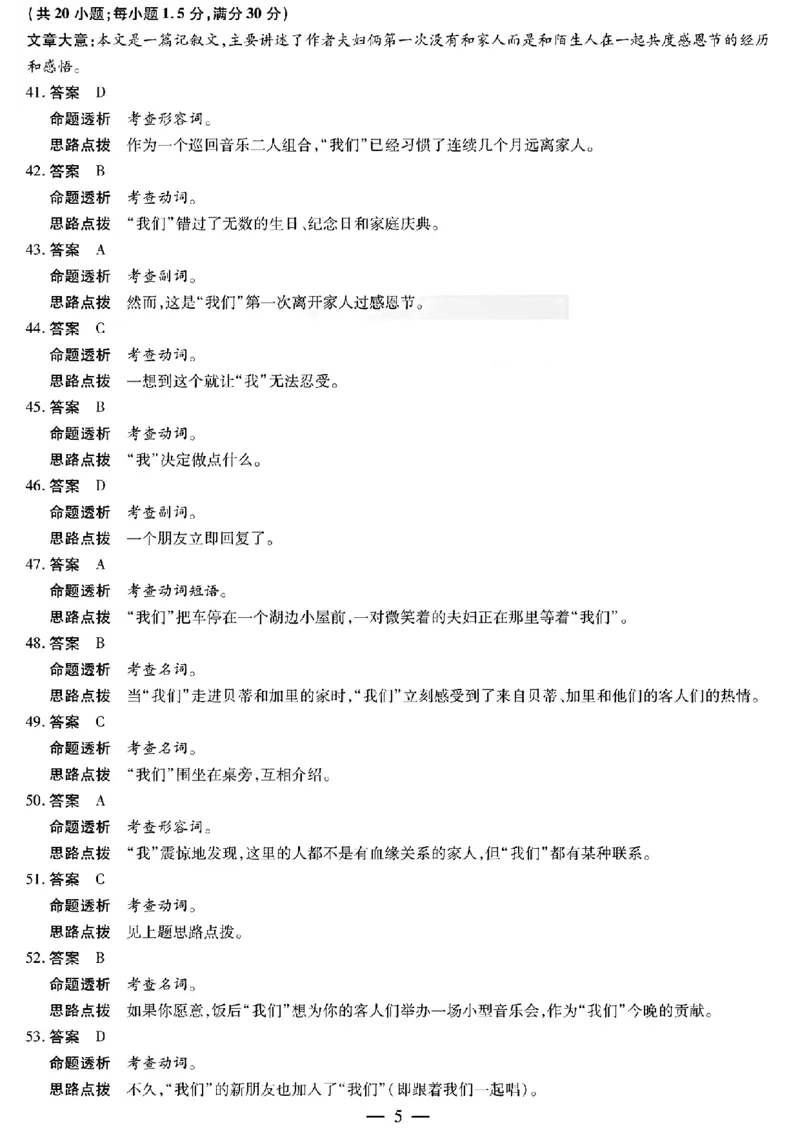 (共20小题;每小题1.5分,满分30分)

文章大意:本文是一篇记叙文,主要讲述了作者夫妇俩第一次没有和家人而是和陌生人在一起共度感恩节的经历和感悟。

41.答案 D

命题透析 考查形容词。

思路点拨 作为一个巡回音乐二人组合,“我们”已经习惯了连续几个月远离家人。

42.答案 B

命题透析 考查动词。

思路点拨 “我们”错过了无数的生日、纪念日和家庭庆典。

43.答案 A

命题透析 考查副词。

思路点拨 然而,这是“我们”第一次离开家人过感恩节。

44.答案 C

命题透析 考查动词。

思路点拨 一想到这个就让“我”无法忍受。

45.答案 B

命题透析 考查动词。

思路点拨 “我”决定做点什么。

46.答案 D

命题透析 考查副词。

思路点拨 一个朋友立即回复了。

47.答案 A

命题透析 考查动词短语。

思路点拨 “我们”把车停在一个湖边小屋前,一对微笑着的夫妇正在那里等着“我们”。

48.答案 B

命题透析 考查名词。

思路点拨 当“我们”走进贝蒂和加里的家时,“我们”立刻感受到了来自贝蒂、加里和他们的客人们的热情。

49.答案 C

命题透析 考查名词。

思路点拨 “我们”围坐在桌旁,互相介绍。

50.答案 A

命题透析 考查形容词。

思路点拨 “我”震惊地发现,这里的人都不是有血缘关系的家人,但“我们”都有某种联系。

51.答案 C

命题透析 考查动词。

思路点拨 见上题思路点拨。

52.答案 B

命题透析 考查名词。

思路点拨 如果你愿意,饭后“我们”想为你的客人们举办一场小型音乐会,作为“我们”今晚的贡献。

53.答案 D

命题透析 考查动词。

思路点拨 不久,“我们”的新朋友也加入了“我们”(即跟着我们一起唱)。

— 5 —